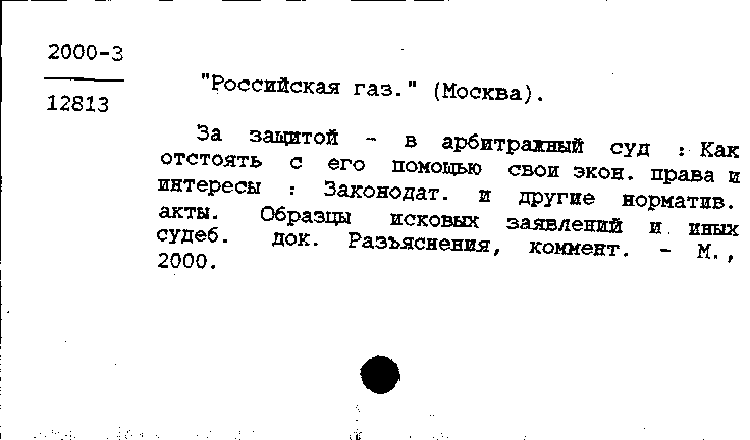 2000-3

12813

"Российская газ." (Москва).

За защитой - в арбитражный суд : Как отстоять с его помощью свои экон. права и интересы : Законодат. и другие норматив. акты. Образцы исковых заявлений и иных судеб. док. Разъяснения, коммент. - М., 2000.